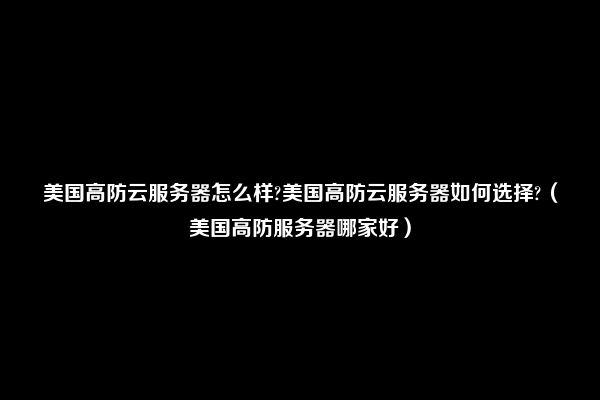 美国高防云服务器怎么样?美国高防云服务器如何选择?（美国高防服务器哪家好）